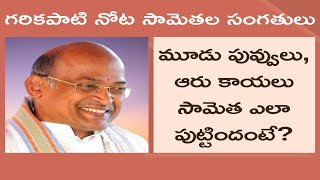 గరికపాటి నోట సామెతల సంగతులు

మూడు పువ్వులు, ఆరు కాయలు సామెత ఎలా పుట్టిందంటే?